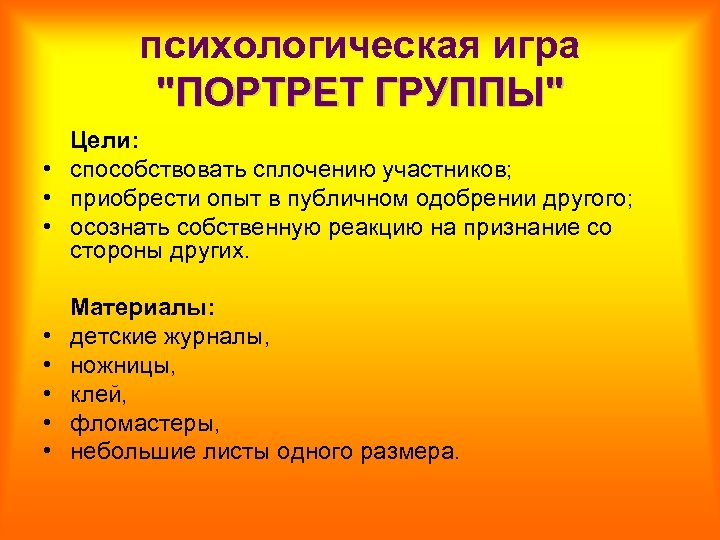 психологическая игра
"ПОРТРЕТ ГРУППЫ"

Цели:
• способствовать сплочению участников;
• приобрести опыт в публичном одобрении другого;
• осознать собственную реакцию на признание со стороны других.

Материалы:
• детские журналы,
• ножницы,
• клей,
• фломастеры,
• небольшие листы одного размера.